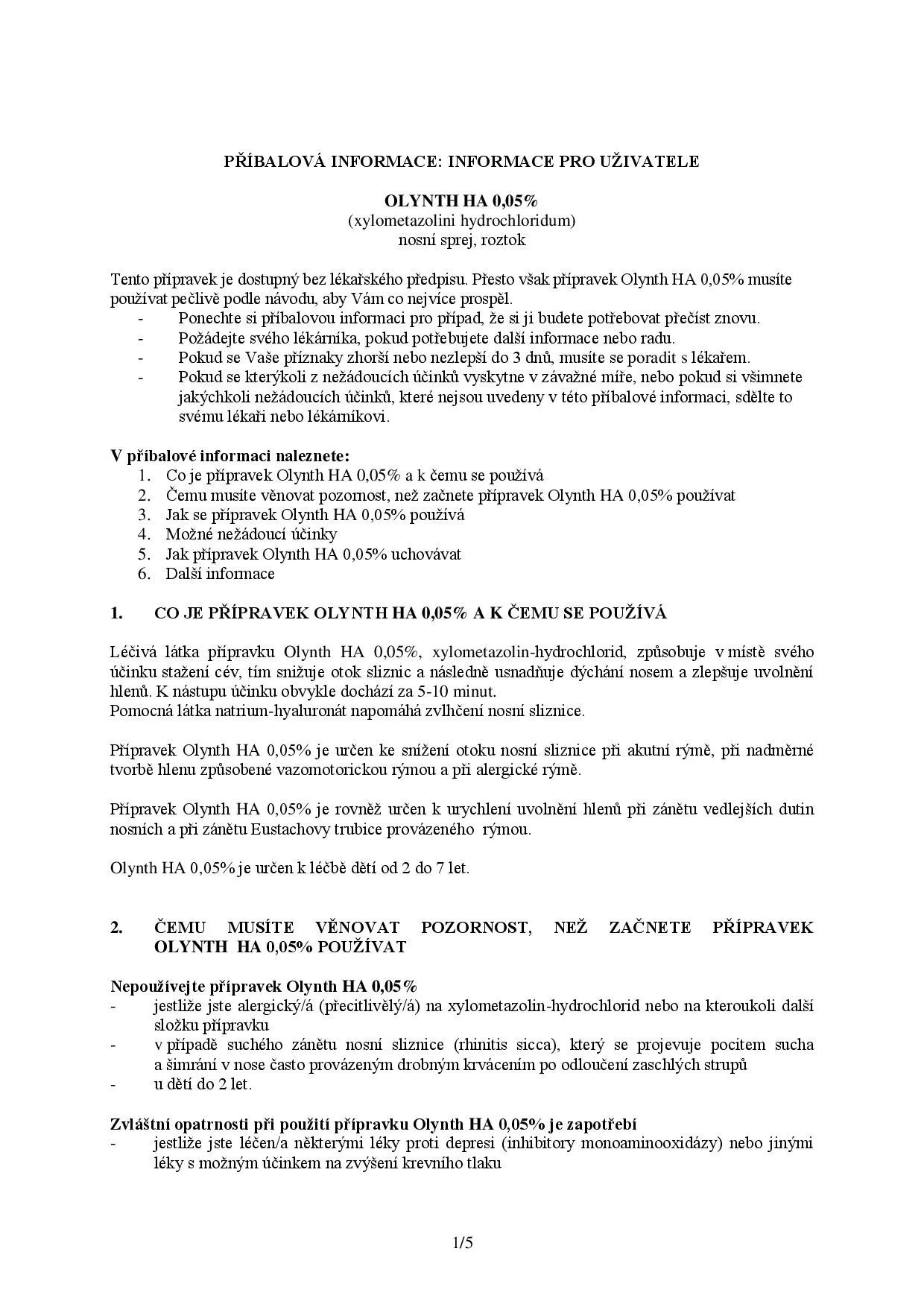 PŘÍBALOVÁ INFORMACE: INFORMACE PRO UŽIVATELE

OLYNTH HA 0,05%
(xylometazolini hydrochloridum)
nosní sprej, roztok

Tento přípravek je dostupný bez lékařského předpisu. Přesto však přípravek Olynth HA 0,05% musíte používat pečlivě podle návodu, aby Vám co nejvíce prospěl.
- Ponechte si příbalovou informaci pro případ, že si ji budete potřebovat přečíst znovu.
- Požádejte svého lékárníka, pokud potřebujete další informace nebo radu.
- Pokud se Vaše příznaky zhorší nebo nezlepší do 3 dnů, musíte se poradit s lékařem.
- Pokud se kterýkoli z nežádoucích účinků vyskytne v závažné míře, nebo pokud si všimnete jakýchkoli nežádoucích účinků, které nejsou uvedeny v této příbalové informaci, sdělte to svému lékaři nebo lékárníkovi.

V příbalové informaci naleznete:
1. Co je přípravek Olynth HA 0,05% a k čemu se používá
2. Čemu musíte věnovat pozornost, než začnete přípravek Olynth HA 0,05% používat
3. Jak se přípravek Olynth HA 0,05% používá
4. Možné nežádoucí účinky
5. Jak přípravek Olynth HA 0,05% uchovávat
6. Další informace

1. CO JE PŘÍPRAVEK OLYNTH HA 0,05% A K ČEMU SE POUŽÍVÁ

Léčivá látka přípravku Olynth HA 0,05%, xylometazolin-hydrochlorid, způsobuje v místě svého účinku stažení cév, tím snižuje otok sliznic a následně usnadňuje dýchání nosem a zlepšuje uvolnění hlenů. K nástupu účinku obvykle dochází za 5-10 minut.
Pomocná látka natrium-hyaluronát napomáhá zvlhčení nosní sliznice.

Přípravek Olynth HA 0,05% je určen ke snížení otoku nosní sliznice při akutní rýmě, při nadměrné tvorbě hlenu způsobené vazomotorickou rýmou a při alergické rýmě.

Přípravek Olynth HA 0,05% je rovněž určen k urychlení uvolnění hlenů při zánětu vedlejších dutin nosních a při zánětu Eustachovy trubice provázeného rýmou.

Olynth HA 0,05% je určen k léčbě dětí od 2 do 7 let.

2. ČEMU MUSÍTE VĚNOVAT POZORNOST, NEŽ ZAČNETE PŘÍPRAVEK OLYNTH HA 0,05% POUŽÍVAT

Nepoužívejte přípravek Olynth HA 0,05%
- jestliže jste alergický/á (přecitlivělý/á) na xylometazolin-hydrochlorid nebo na kteroukoli další složku přípravku
- v případě suchého zánětu nosní sliznice (rhinitis sicca), který se projevuje pocitem sucha a šimrání v nose často provázeným drobným krvácením po odloučení zaschlých strupů
- u dětí do 2 let.

Zvláštní opatrnosti při použití přípravku Olynth HA 0,05% je zapotřebí
- jestliže jste léčen/a některými léky proti depresi (inhibitory monoaminooxidázy) nebo jinými léky s možným účinkem na zvýšení krevního tlaku

1/5